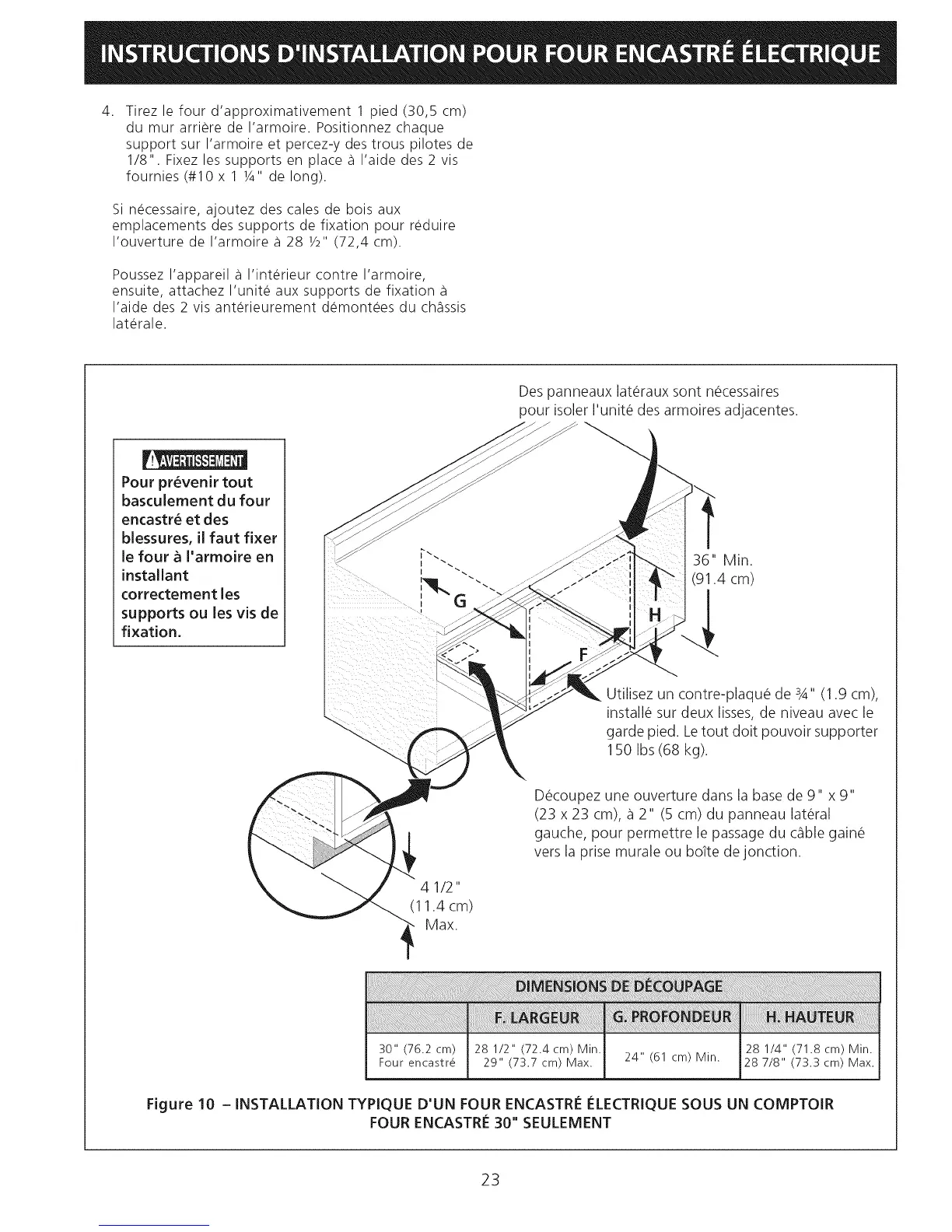 INSTRUCTIONS D'INSTALLATION POUR FOUR ENCASTRÉ ÉLECTRIQUE

4. Tirez le four d'approximativement 1 pied (30,5 cm) du mur arrière de l'armoire. Positionnez chaque support sur l'armoire et percez-y des trous pilotes de 1/8". Fixez les supports en place à l'aide des 2 vis fournies (#10 x 1 ¼" de long).

Si nécessaire, ajoutez des cales de bois aux emplacements des supports de fixation pour réduire l'ouverture de l'armoire à 28 ½" (72,4 cm).

Poussez l'appareil à l'intérieur contre l'armoire, ensuite, attachez l'unité aux supports de fixation à l'aide des 2 vis antérieurement démontées du châssis latérale.

AVERTISSEMENT
Pour prévenir tout basculement du four encastré et des blessures, il faut fixer le four à l'armoire en installant correctement les supports ou les vis de fixation.

Des panneaux latéraux sont nécessaires pour isoler l'unité des armoires adjacentes.

36" Min. (91.4 cm)

G

H

F

Utilisez un contre-plaqué de ¾" (1.9 cm), installé sur deux lisses, de niveau avec le garde pied. Le tout doit pouvoir supporter 150 lbs (68 kg).

Découpez une ouverture dans la base de 9" x 9" (23 x 23 cm), à 2" (5 cm) du panneau latéral gauche, pour permettre le passage du câble gainé vers la prise murale ou boîte de jonction.

4 1/2" (11.4 cm) Max.

DIMENSIONS DE DÉCOUPAGE

| | F. LARGEUR | G. PROFONDEUR | H. HAUTEUR |
|---|---|---|---|
| 30" (76.2 cm) Four encastré | 28 1/2" (72.4 cm) Min. 29" (73.7 cm) Max. | 24" (61 cm) Min. | 28 1/4" (71.8 cm) Min. 28 7/8" (73.3 cm) Max. |

Figure 10 – INSTALLATION TYPIQUE D'UN FOUR ENCASTRÉ ÉLECTRIQUE SOUS UN COMPTOIR FOUR ENCASTRÉ 30" SEULEMENT

23